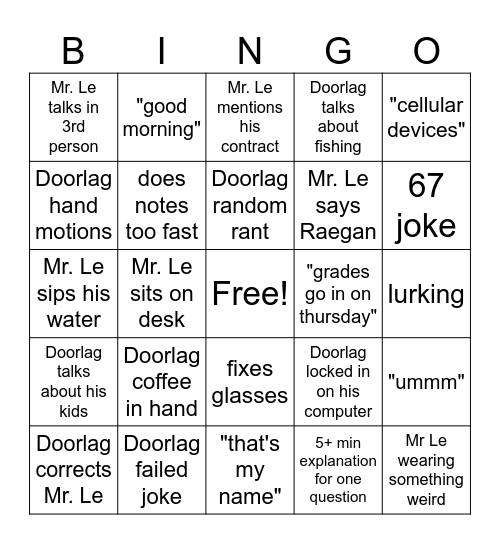 | B | I | N | G | O |
|---|---|---|---|---|
| Mr. Le talks in 3rd person | "good morning" | Mr. Le mentions his contract | Doorlag talks about fishing | "cellular devices" |
| Doorlag hand motions | does notes too fast | Doorlag random rant | Mr. Le says Raegan | 67 joke |
| Mr. Le sips his water | Mr. Le sits on desk | Free! | "grades go in on thursday" | lurking |
| Doorlag talks about his kids | Doorlag coffee in hand | fixes glasses | Doorlag locked in on his computer | "ummm" |
| Doorlag corrects Mr. Le | Doorlag failed joke | "that's my name" | 5+ min explanation for one question | Mr Le wearing something weird |